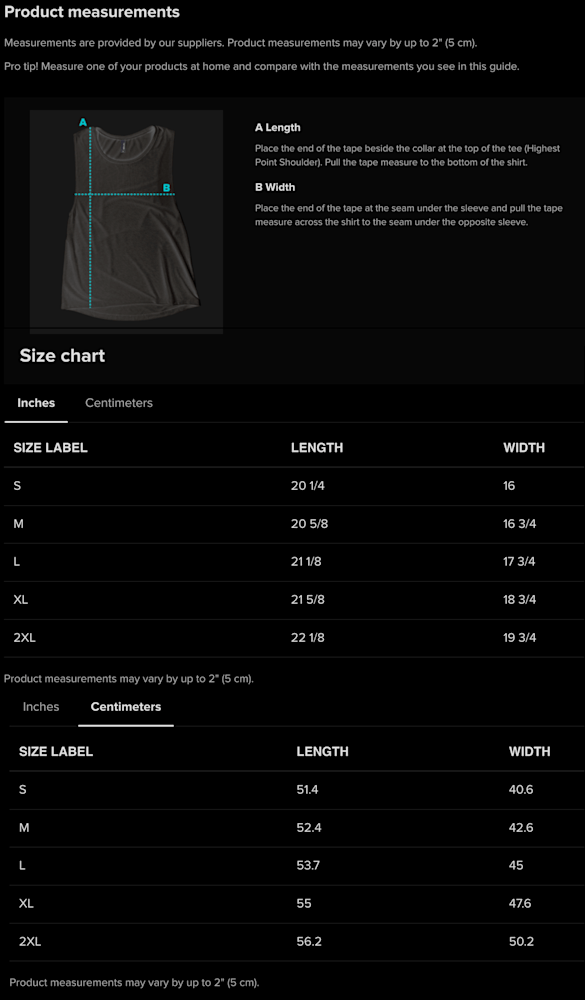 Product measurements

Measurements are provided by our suppliers. Product measurements may vary by up to 2" (5 cm).

Pro tip! Measure one of your products at home and compare with the measurements you see in this guide.

A

B

A Length

Place the end of the tape beside the collar at the top of the tee (Highest Point Shoulder). Pull the tape measure to the bottom of the shirt.

B Width

Place the end of the tape at the seam under the sleeve and pull the tape measure across the shirt to the seam under the opposite sleeve.

Size chart

Inches Centimeters

| SIZE LABEL | LENGTH | WIDTH |
|---|---|---|
| S | 20 1/4 | 16 |
| M | 20 5/8 | 16 3/4 |
| L | 21 1/8 | 17 3/4 |
| XL | 21 5/8 | 18 3/4 |
| 2XL | 22 1/8 | 19 3/4 |

Product measurements may vary by up to 2" (5 cm).

Inches Centimeters

| SIZE LABEL | LENGTH | WIDTH |
|---|---|---|
| S | 51.4 | 40.6 |
| M | 52.4 | 42.6 |
| L | 53.7 | 45 |
| XL | 55 | 47.6 |
| 2XL | 56.2 | 50.2 |

Product measurements may vary by up to 2" (5 cm).